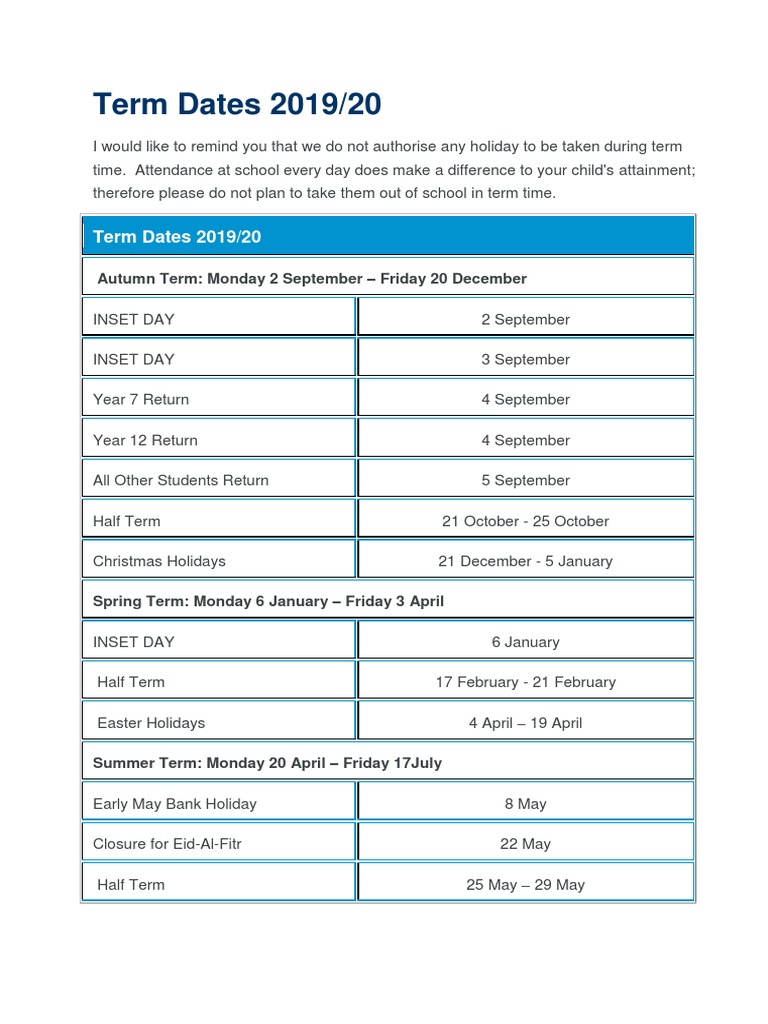 Term Dates 2019/20

I would like to remind you that we do not authorise any holiday to be taken during term time. Attendance at school every day does make a difference to your child's attainment; therefore please do not plan to take them out of school in term time.

| Term Dates 2019/20 | |
|---|---|
| Autumn Term: Monday 2 September – Friday 20 December | |
| INSET DAY | 2 September |
| INSET DAY | 3 September |
| Year 7 Return | 4 September |
| Year 12 Return | 4 September |
| All Other Students Return | 5 September |
| Half Term | 21 October - 25 October |
| Christmas Holidays | 21 December - 5 January |
| Spring Term: Monday 6 January – Friday 3 April | |
| INSET DAY | 6 January |
| Half Term | 17 February - 21 February |
| Easter Holidays | 4 April – 19 April |
| Summer Term: Monday 20 April – Friday 17July | |
| Early May Bank Holiday | 8 May |
| Closure for Eid-Al-Fitr | 22 May |
| Half Term | 25 May – 29 May |